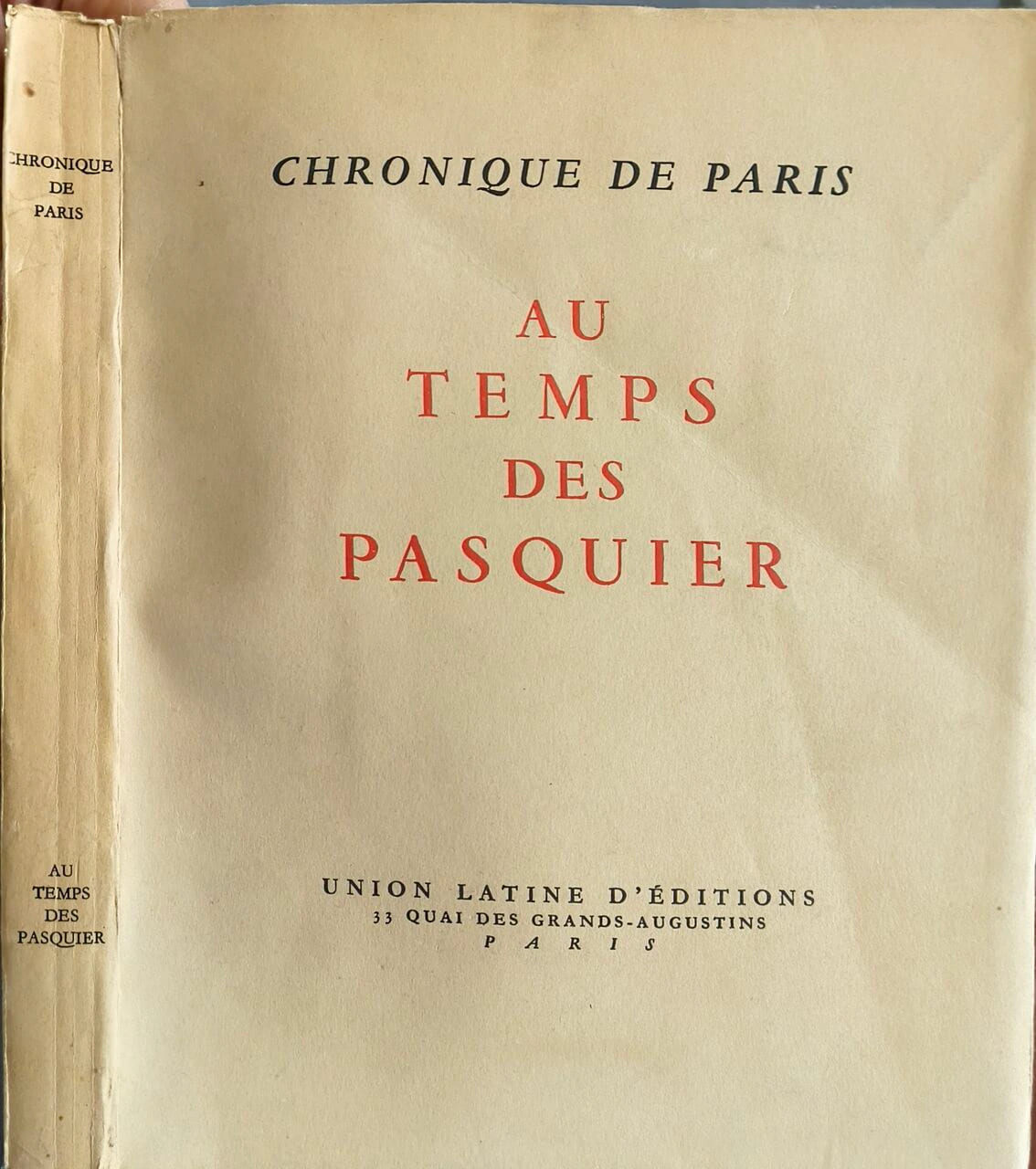 CHRONIQUE
DE
PARIS

AU
TEMPS
DES
PASQUIER

CHRONIQUE DE PARIS

AU
TEMPS
DES
PASQUIER

UNION LATINE D'ÉDITIONS
33 QUAI DES GRANDS-AUGUSTINS
PARIS